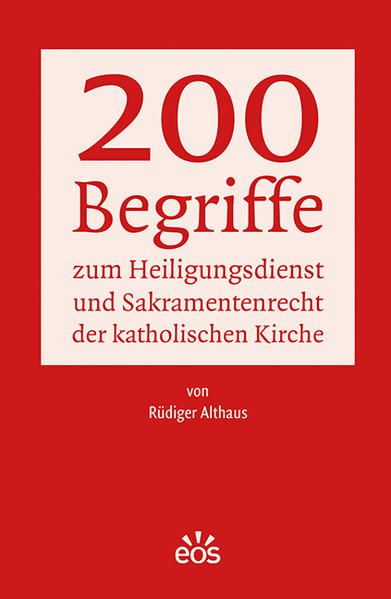 200
Begriffe
zum Heiligungsdienst und Sakramentenrecht der katholischen Kirche

von
Rüdiger Althaus

eos